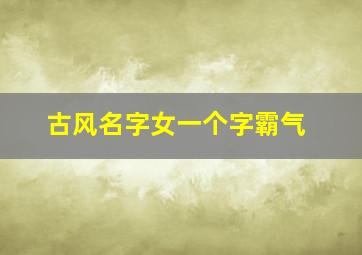 古风名字女一个字霸气